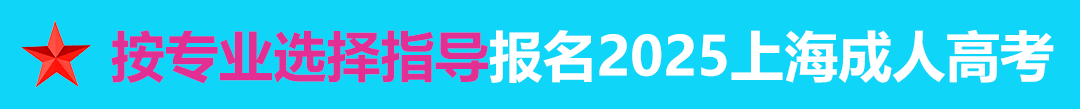 按专业选择指导报名2025上海成人高考